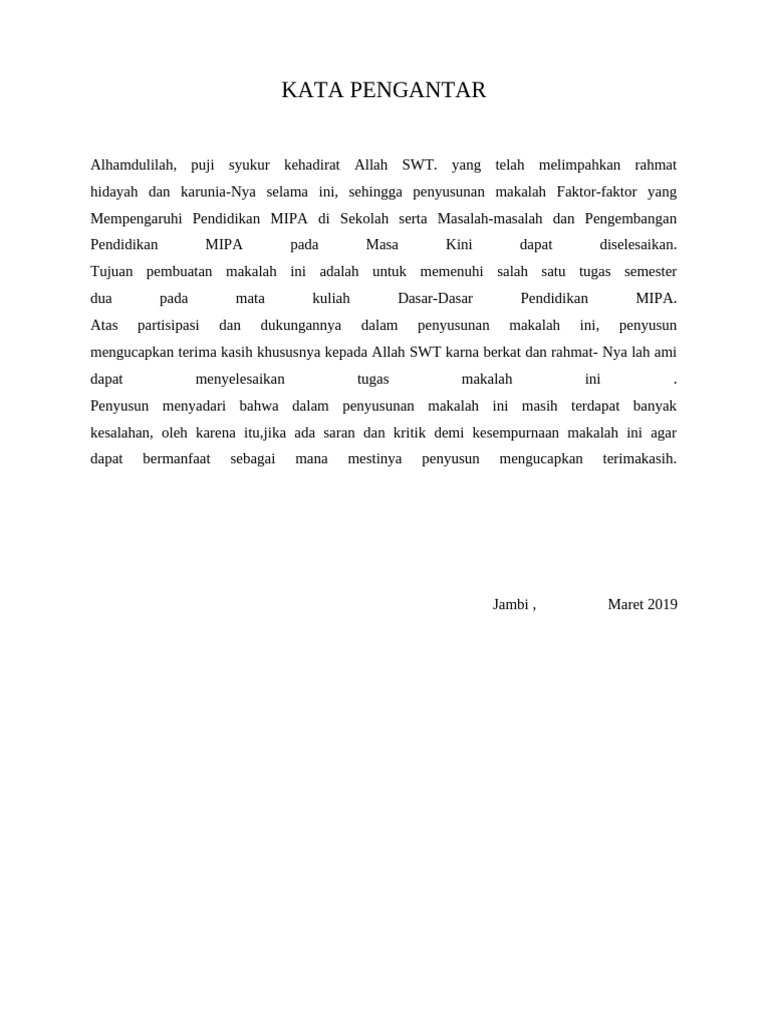 KATA PENGANTAR

Alhamdulilah, puji syukur kehadirat Allah SWT. yang telah melimpahkan rahmat hidayah dan karunia-Nya selama ini, sehingga penyusunan makalah Faktor-faktor yang Mempengaruhi Pendidikan MIPA di Sekolah serta Masalah-masalah dan Pengembangan Pendidikan MIPA pada Masa Kini dapat diselesaikan.

Tujuan pembuatan makalah ini adalah untuk memenuhi salah satu tugas semester dua pada mata kuliah Dasar-Dasar Pendidikan MIPA.

Atas partisipasi dan dukungannya dalam penyusunan makalah ini, penyusun mengucapkan terima kasih khususnya kepada Allah SWT karna berkat dan rahmat- Nya lah ami dapat menyelesaikan tugas makalah ini .

Penyusun menyadari bahwa dalam penyusunan makalah ini masih terdapat banyak kesalahan, oleh karena itu,jika ada saran dan kritik demi kesempurnaan makalah ini agar dapat bermanfaat sebagai mana mestinya penyusun mengucapkan terimakasih.

Jambi , Maret 2019